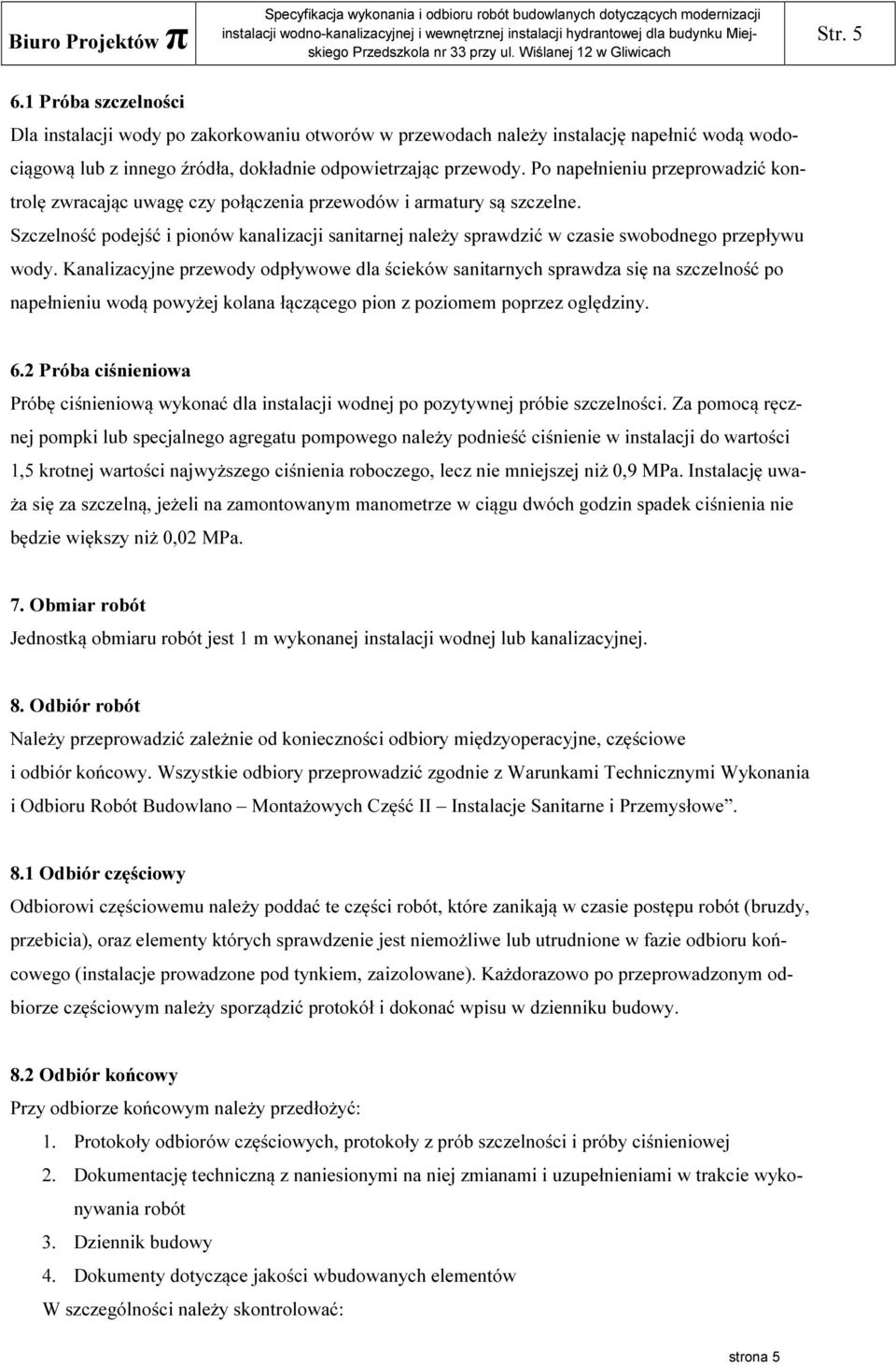 Biuro Projektów π

Specyfikacja wykonania i odbioru robót budowlanych dotyczących modernizacji instalacji wodno-kanalizacyjnej i wewnętrznej instalacji hydrantowej dla budynku Miejskiego Przedszkola nr 33 przy ul. Wiślanej 12 w Gliwicach

Str. 5

6.1 Próba szczelności

Dla instalacji wody po zakorkowaniu otworów w przewodach należy instalację napełnić wodą wodociągową lub z innego źródła, dokładnie odpowietrzając przewody. Po napełnieniu przeprowadzić kontrolę zwracając uwagę czy połączenia przewodów i armatury są szczelne. Szczelność podejść i pionów kanalizacji sanitarnej należy sprawdzić w czasie swobodnego przepływu wody. Kanalizacyjne przewody odpływowe dla ścieków sanitarnych sprawdza się na szczelność po napełnieniu wodą powyżej kolana łączącego pion z poziomem poprzez oględziny.

6.2 Próba ciśnieniowa

Próbę ciśnieniową wykonać dla instalacji wodnej po pozytywnej próbie szczelności. Za pomocą ręcznej pompki lub specjalnego agregatu pompowego należy podnieść ciśnienie w instalacji do wartości 1,5 krotnej wartości najwyższego ciśnienia roboczego, lecz nie mniejszej niż 0,9 MPa. Instalację uważa się za szczelną, jeżeli na zamontowanym manometrze w ciągu dwóch godzin spadek ciśnienia nie będzie większy niż 0,02 MPa.

7. Obmiar robót

Jednostką obmiaru robót jest 1 m wykonanej instalacji wodnej lub kanalizacyjnej.

8. Odbiór robót

Należy przeprowadzić zależnie od konieczności odbiory międzyoperacyjne, częściowe i odbiór końcowy. Wszystkie odbiory przeprowadzić zgodnie z Warunkami Technicznymi Wykonania i Odbioru Robót Budowlano – Montażowych Część II – Instalacje Sanitarne i Przemysłowe”.

8.1 Odbiór częściowy

Odbiorowi częściowemu należy poddać te części robót, które zanikają w czasie postępu robót (bruzdy, przebicia), oraz elementy których sprawdzenie jest niemożliwe lub utrudnione w fazie odbioru końcowego (instalacje prowadzone pod tynkiem, zaizolowane). Każdorazowo po przeprowadzonym odbiorze częściowym należy sporządzić protokół i dokonać wpisu w dzienniku budowy.

8.2 Odbiór końcowy

Przy odbiorze końcowym należy przedłożyć:

1. Protokoły odbiorów częściowych, protokoły z prób szczelności i próby ciśnieniowej
2. Dokumentację techniczną z naniesionymi na niej zmianami i uzupełnieniami w trakcie wykonywania robót
3. Dziennik budowy
4. Dokumenty dotyczące jakości wbudowanych elementów

W szczególności należy skontrolować:

strona 5